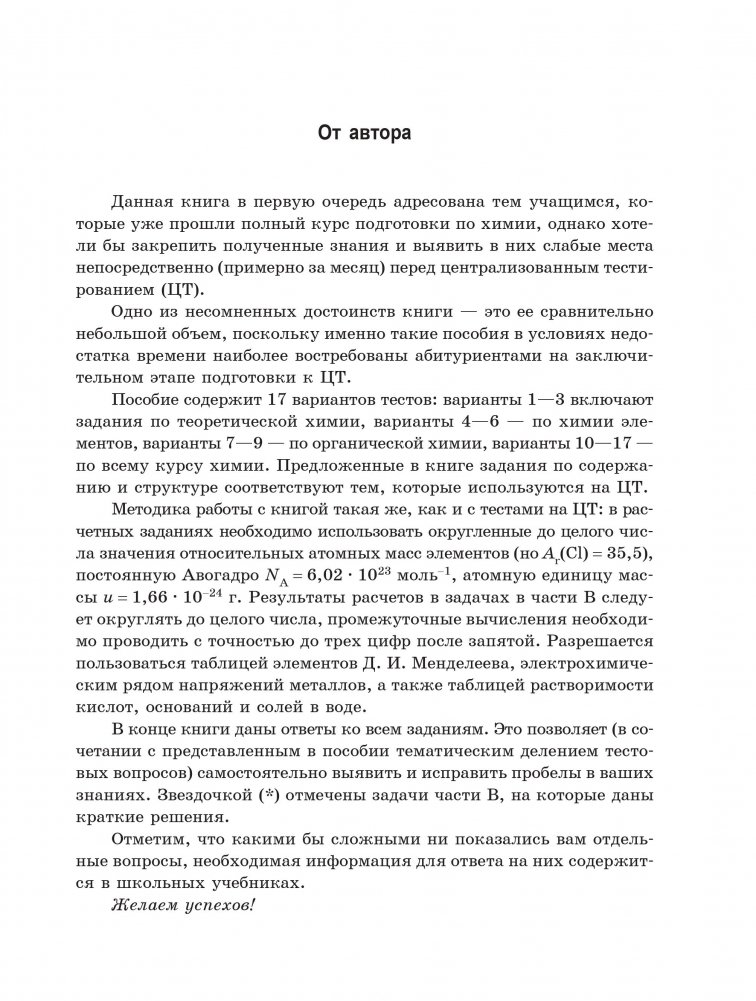 От автора

Данная книга в первую очередь адресована тем учащимся, которые уже прошли полный курс подготовки по химии, однако хотели бы закрепить полученные знания и выявить в них слабые места непосредственно (примерно за месяц) перед централизованным тестированием (ЦТ).

Одно из несомненных достоинств книги — это ее сравнительно небольшой объем, поскольку именно такие пособия в условиях недостатка времени наиболее востребованы абитуриентами на заключительном этапе подготовки к ЦТ.

Пособие содержит 17 вариантов тестов: варианты 1—3 включают задания по теоретической химии, варианты 4—6 — по химии элементов, варианты 7—9 — по органической химии, варианты 10—17 — по всему курсу химии. Предложенные в книге задания по содержанию и структуре соответствуют тем, которые используются на ЦТ.

Методика работы с книгой такая же, как и с тестами на ЦТ: в расчетных заданиях необходимо использовать округленные до целого числа значения относительных атомных масс элементов (но $A_r(Cl) = 35,5$), постоянную Авогадро $N_A = 6,02 \cdot 10^{23}$ моль$^{-1}$, атомную единицу массы $u = 1,66 \cdot 10^{-24}$ г. Результаты расчетов в задачах в части В следует округлять до целого числа, промежуточные вычисления необходимо проводить с точностью до трех цифр после запятой. Разрешается пользоваться таблицей элементов Д. И. Менделеева, электрохимическим рядом напряжений металлов, а также таблицей растворимости кислот, оснований и солей в воде.

В конце книги даны ответы ко всем заданиям. Это позволяет (в сочетании с представленным в пособии тематическим делением тестовых вопросов) самостоятельно выявить и исправить пробелы в ваших знаниях. Звездочкой (*) отмечены задачи части В, на которые даны краткие решения.

Отметим, что какими бы сложными ни показались вам отдельные вопросы, необходимая информация для ответа на них содержится в школьных учебниках.

Желаем успехов!